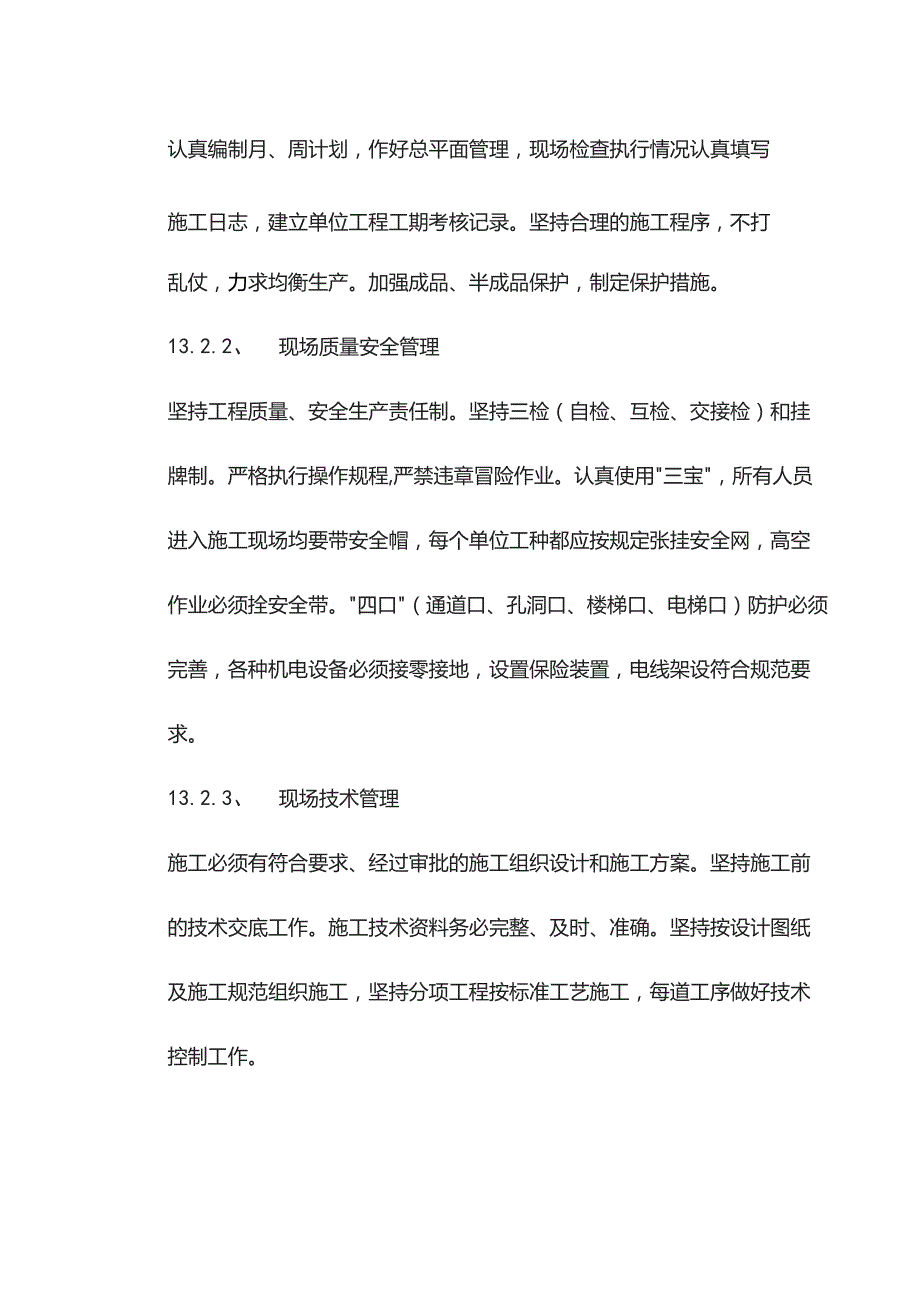 认真编制月、周计划，作好总平面管理，现场检查执行情况认真填写施工日志，建立单位工程工期考核记录。坚持合理的施工程序，不打乱仗，力求均衡生产。加强成品、半成品保护，制定保护措施。

13.2.2、　现场质量安全管理

坚持工程质量、安全生产责任制。坚持三检（自检、互检、交接检）和挂牌制。严格执行操作规程,严禁违章冒险作业。认真使用"三宝"，所有人员进入施工现场均要带安全帽，每个单位工种都应按规定张挂安全网，高空作业必须拴安全带。"四口"（通道口、孔洞口、楼梯口、电梯口）防护必须完善，各种机电设备必须接零接地，设置保险装置，电线架设符合规范要求。

13.2.3、　现场技术管理

施工必须有符合要求、经过审批的施工组织设计和施工方案。坚持施工前的技术交底工作。施工技术资料务必完整、及时、准确。坚持按设计图纸及施工规范组织施工，坚持分项工程按标准工艺施工，每道工序做好技术控制工作。